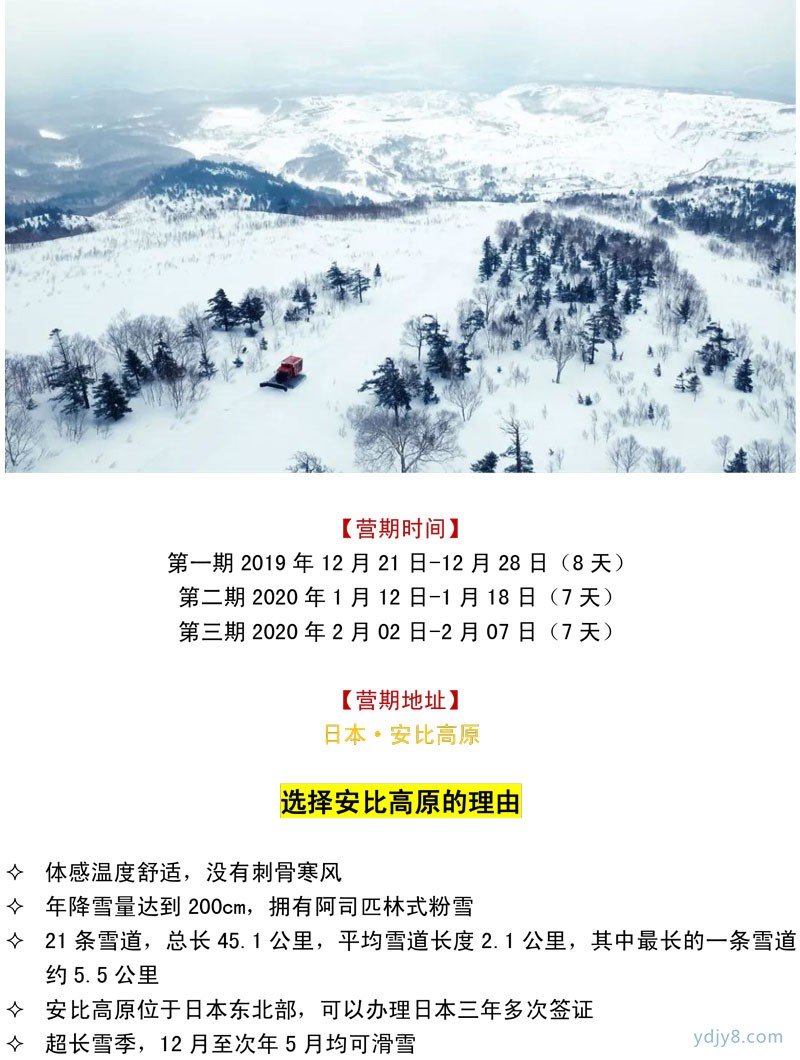 【营期时间】
第一期 2019 年 12 月 21 日-12 月 28 日（8 天）
第二期 2020 年 1 月 12 日-1 月 18 日（7 天）
第三期 2020 年 2 月 02 日-2 月 07 日（7 天）

【营期地址】
日本·安比高原

选择安比高原的理由

✧ 体感温度舒适，没有刺骨寒风
✧ 年降雪量达到 200cm，拥有阿司匹林式粉雪
✧ 21 条雪道，总长 45.1 公里，平均雪道长度 2.1 公里，其中最长的一条雪道约 5.5 公里
✧ 安比高原位于日本东北部，可以办理日本三年多次签证
✧ 超长雪季，12 月至次年 5 月均可滑雪

ydjy8.com